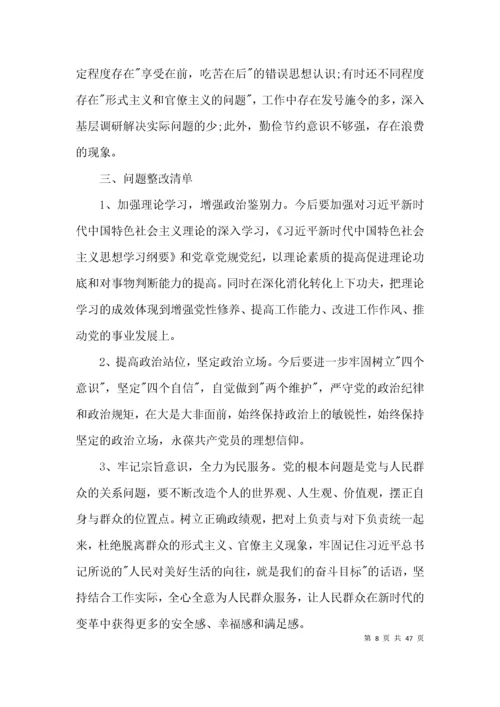 定程度存在"享受在前，吃苦在后"的错误思想认识;有时还不同程度存在"形式主义和官僚主义的问题"，工作中存在发号施令的多，深入基层调研解决实际问题的少;此外，勤俭节约意识不够强，存在浪费的现象。

三、问题整改清单

1、加强理论学习，增强政治鉴别力。今后要加强对习近平新时代中国特色社会主义理论的深入学习，《习近平新时代中国特色社会主义思想学习纲要》和党章党规党纪，以理论素质的提高促进理论功底和对事物判断能力的提高。同时在深化消化转化上下功夫，把理论学习的成效体现到增强党性修养、提高工作能力、改进工作作风、推动党的事业发展上。

2、提高政治站位，坚定政治立场。今后要进一步牢固树立"四个意识"，坚定"四个自信"，自觉做到"两个维护"，严守党的政治纪律和政治规矩，在大是大非面前，始终保持政治上的敏锐性，始终保持坚定的政治立场，永葆共产党员的理想信仰。

3、牢记宗旨意识，全力为民服务。党的根本问题是党与人民群众的关系问题，要不断改造个人的世界观、人生观、价值观，摆正自身与群众的位置点。树立正确政绩观，把对上负责与对下负责统一起来，杜绝脱离群众的形式主义、官僚主义现象，牢固记住习近平总书记所说的"人民对美好生活的向往，就是我们的奋斗目标"的话语，坚持结合工作实际，全心全意为人民群众服务，让人民群众在新时代的变革中获得更多的安全感、幸福感和满足感。

第 8 页 共 47 页